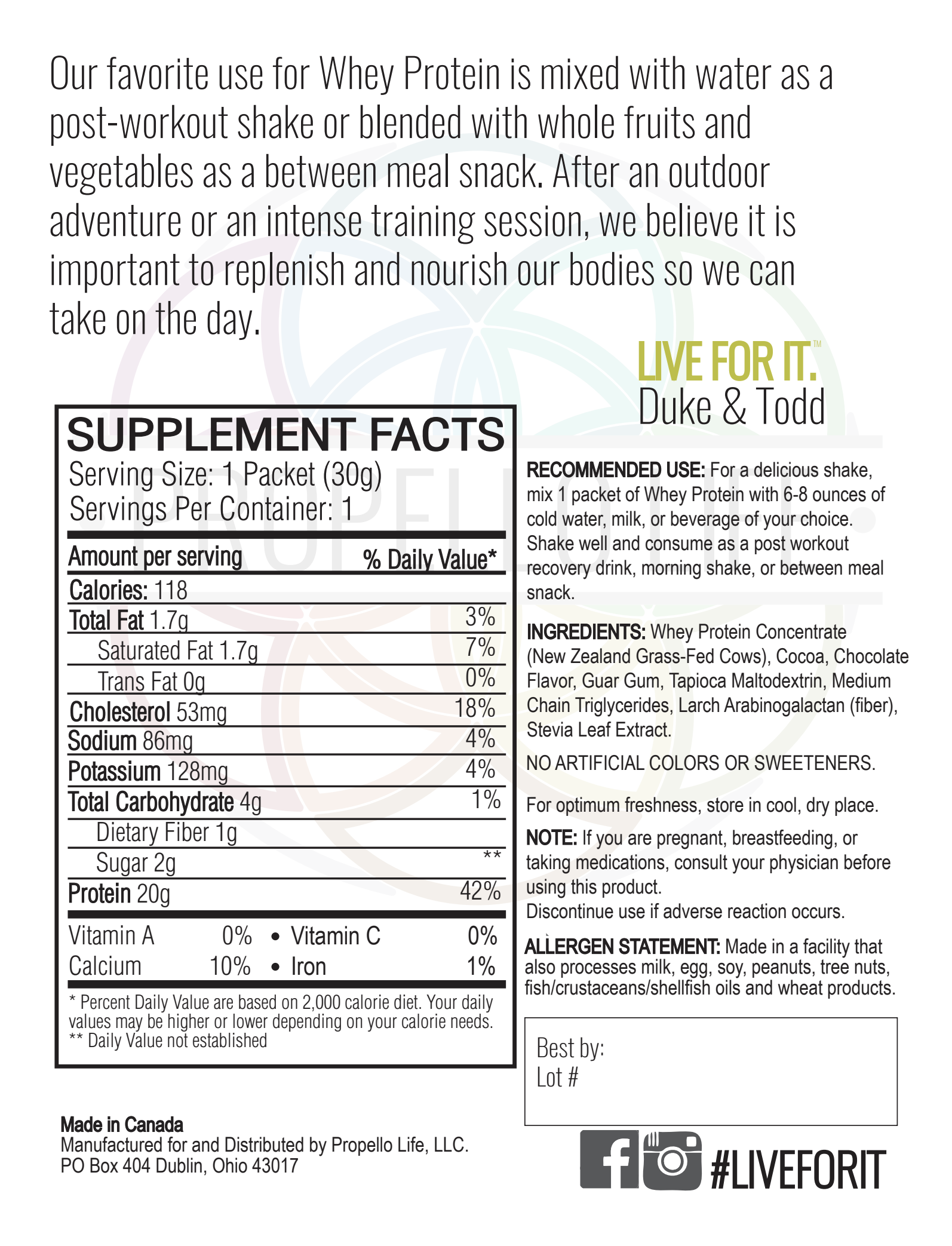 Our favorite use for Whey Protein is mixed with water as a post-workout shake or blended with whole fruits and vegetables as a between meal snack. After an outdoor adventure or an intense training session, we believe it is important to replenish and nourish our bodies so we can take on the day.

LIVE FOR IT.™
Duke & Todd

SUPPLEMENT FACTS
Serving Size: 1 Packet (30g)
Servings Per Container: 1

| Amount per serving | % Daily Value* |
|---|---|
| Calories: 118 | |
| Total Fat 1.7g | 3% |
| Saturated Fat 1.7g | 7% |
| Trans Fat 0g | 0% |
| Cholesterol 53mg | 18% |
| Sodium 86mg | 4% |
| Potassium 128mg | 4% |
| Total Carbohydrate 4g | 1% |
| Dietary Fiber 1g | |
| Sugar 2g | ** |
| Protein 20g | 42% |

Vitamin A 0% • Vitamin C 0%
Calcium 10% • Iron 1%

* Percent Daily Value are based on 2,000 calorie diet. Your daily values may be higher or lower depending on your calorie needs.
** Daily Value not established

RECOMMENDED USE: For a delicious shake, mix 1 packet of Whey Protein with 6-8 ounces of cold water, milk, or beverage of your choice. Shake well and consume as a post workout recovery drink, morning shake, or between meal snack.

INGREDIENTS: Whey Protein Concentrate (New Zealand Grass-Fed Cows), Cocoa, Chocolate Flavor, Guar Gum, Tapioca Maltodextrin, Medium Chain Triglycerides, Larch Arabinogalactan (fiber), Stevia Leaf Extract.

NO ARTIFICIAL COLORS OR SWEETENERS.

For optimum freshness, store in cool, dry place.

NOTE: If you are pregnant, breastfeeding, or taking medications, consult your physician before using this product.
Discontinue use if adverse reaction occurs.

ALLERGEN STATEMENT: Made in a facility that also processes milk, egg, soy, peanuts, tree nuts, fish/crustaceans/shellfish oils and wheat products.

Best by:
Lot #

Made in Canada
Manufactured for and Distributed by Propello Life, LLC.
PO Box 404 Dublin, Ohio 43017

#LIVEFORIT

PROPELLO LIFE